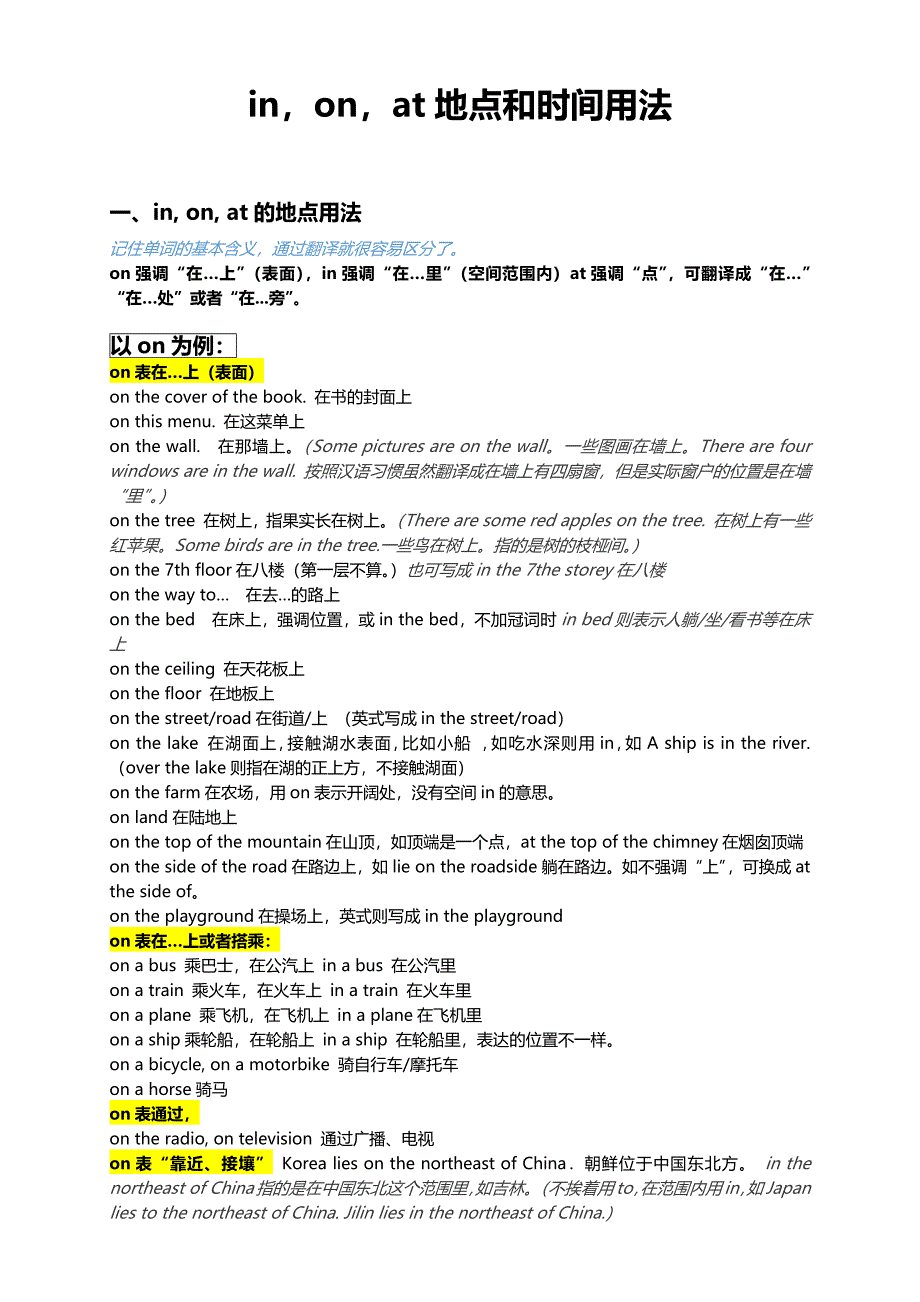 in，on，at 地点和时间用法

一、in, on, at 的地点用法

记住单词的基本含义，通过翻译就很容易区分了。
on 强调“在...上”（表面），in 强调“在...里”（空间范围内）at 强调“点”，可翻译成“在...”“在...处”或者“在...旁”。

以 on 为例：
on 表在...上（表面）
on the cover of the book. 在书的封面上
on this menu. 在这菜单上
on the wall. 在那墙上。（Some pictures are on the wall。一些图画在墙上。There are four windows are in the wall. 按照汉语习惯虽然翻译成在墙上有四扇窗，但是实际窗户的位置是在墙“里”。）
on the tree 在树上，指果实长在树上。（There are some red apples on the tree. 在树上有一些红苹果。Some birds are in the tree.一些鸟在树上。指的是树的枝桠间。）
on the 7th floor 在八楼（第一层不算。）也可写成 in the 7the storey 在八楼
on the way to... 在去...的路上
on the bed 在床上，强调位置，或 in the bed，不加冠词时 in bed 则表示人躺/坐/看书等在床上
on the ceiling 在天花板上
on the floor 在地板上
on the street/road 在街道/上 （英式写成 in the street/road）
on the lake 在湖面上，接触湖水表面，比如小船 ，如吃水深则用 in，如 A ship is in the river.（over the lake 则指在湖的正上方，不接触湖面）
on the farm 在农场，用 on 表示开阔处，没有空间 in 的意思。
on land 在陆地上
on the top of the mountain 在山顶，如顶端是一个点，at the top of the chimney 在烟囱顶端
on the side of the road 在路边上，如 lie on the roadside 躺在路边。如不强调“上”，可换成 at the side of。
on the playground 在操场上，英式则写成 in the playground
on 表在...上或者搭乘：
on a bus 乘巴士，在公汽上 in a bus 在公汽里
on a train 乘火车，在火车上 in a train 在火车里
on a plane 乘飞机，在飞机上 in a plane 在飞机里
on a ship 乘轮船，在轮船上 in a ship 在轮船里，表达的位置不一样。
on a bicycle, on a motorbike 骑自行车/摩托车
on a horse 骑马
on 表通过，
on the radio, on television 通过广播、电视
on 表“靠近、接壤” Korea lies on the northeast of China．朝鲜位于中国东北方。 in the northeast of China 指的是在中国东北这个范围里，如吉林。（不挨着用 to，在范围内用 in，如 Japan lies to the northeast of China. Jilin lies in the northeast of China.）